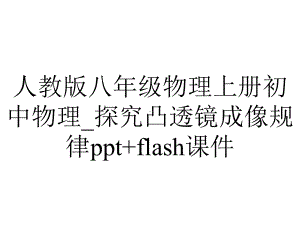 人教版八年级物理上册初中物理_探究凸透镜成像规律ppt+flash课件